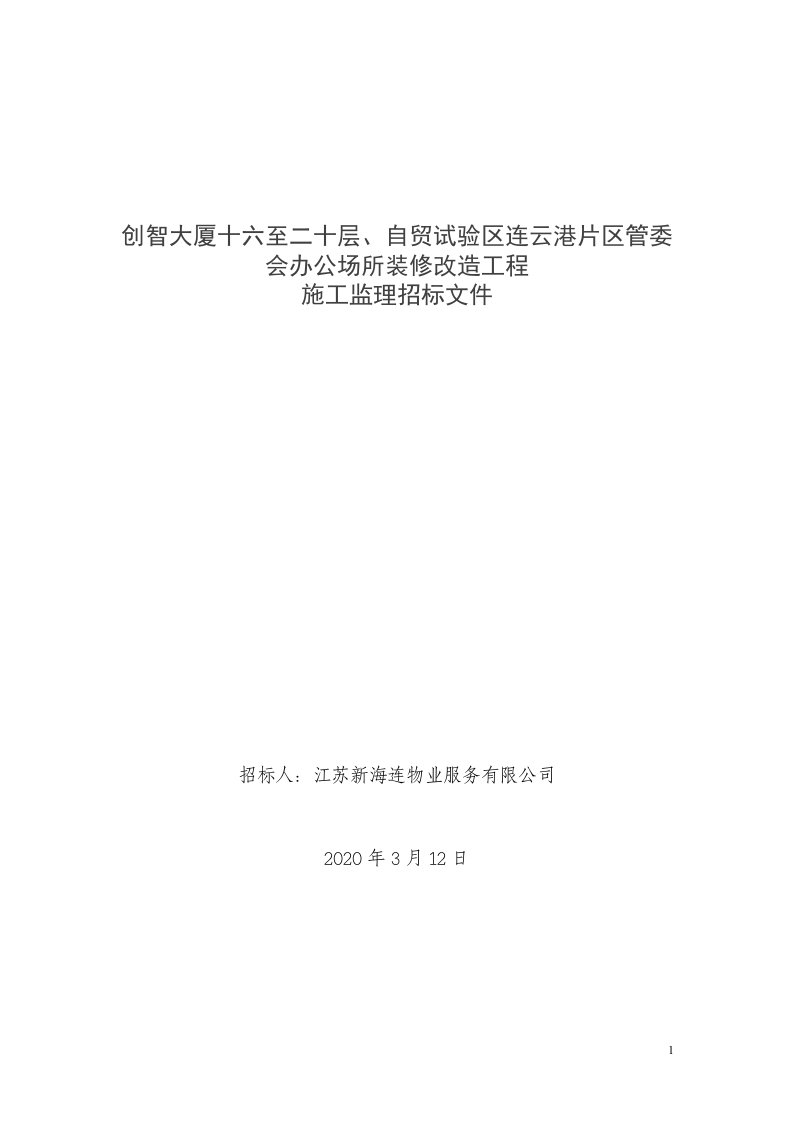 创智大厦十六至二十层、自贸试验区连云港片区管委会办公场所装修改造工程
施工监理招标文件

招标人：江苏新海连物业服务有限公司

2020 年 3 月 12 日

1